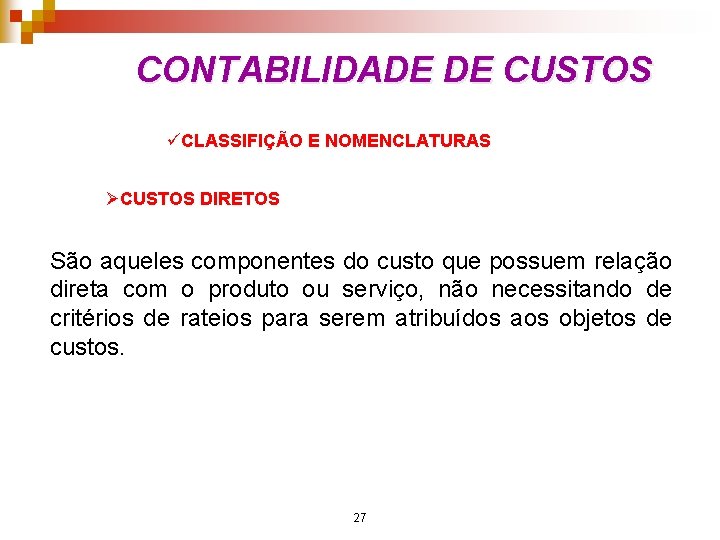 CONTABILIDADE DE CUSTOS

✓CLASSIFIÇÃO E NOMENCLATURAS

➢CUSTOS DIRETOS

São aqueles componentes do custo que possuem relação direta com o produto ou serviço, não necessitando de critérios de rateios para serem atribuídos aos objetos de custos.

27